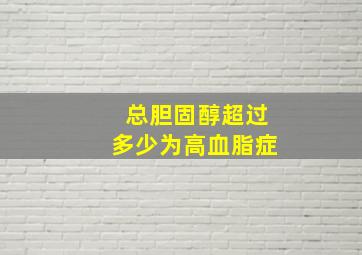 总胆固醇超过
多少为高血脂症